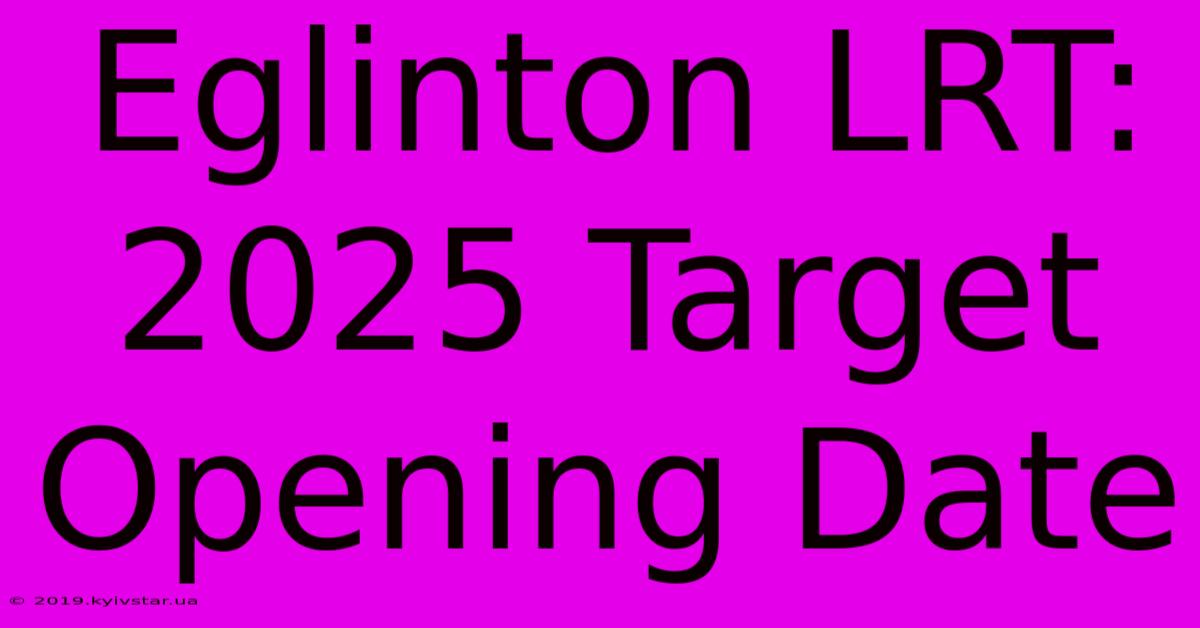 Eglinton LRT: 2025 Target Opening Date

© 2019.kyivstar.ua